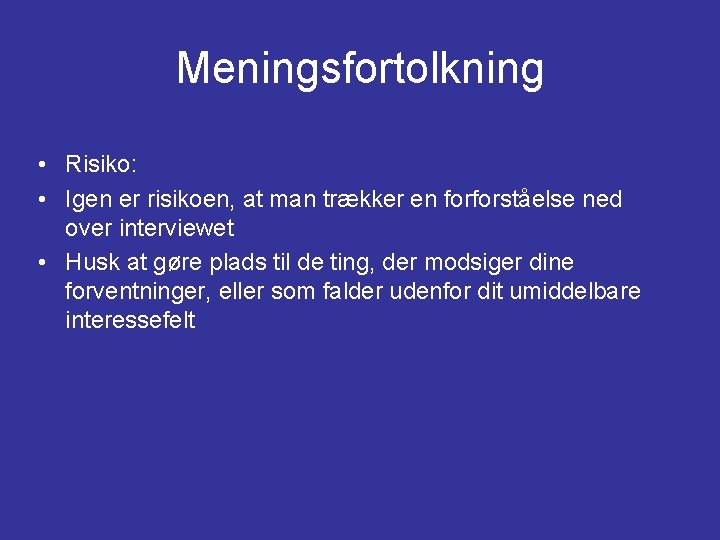 Meningsfortolkning

• Risiko:
• Igen er risikoen, at man trækker en forforståelse ned over interviewet
• Husk at gøre plads til de ting, der modsiger dine forventninger, eller som falder udenfor dit umiddelbare interessefelt